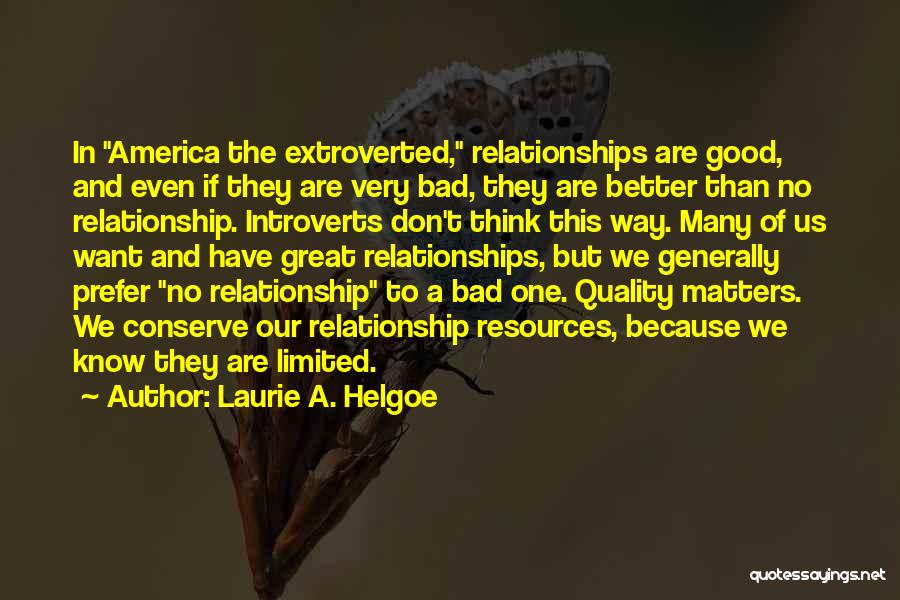 In "America the extroverted," relationships are good, and even if they are very bad, they are better than no relationship. Introverts don't think this way. Many of us want and have great relationships, but we generally prefer "no relationship" to a bad one. Quality matters. We conserve our relationship resources, because we know they are limited.

~ Author: Laurie A. Helgoe

quotessayings.net